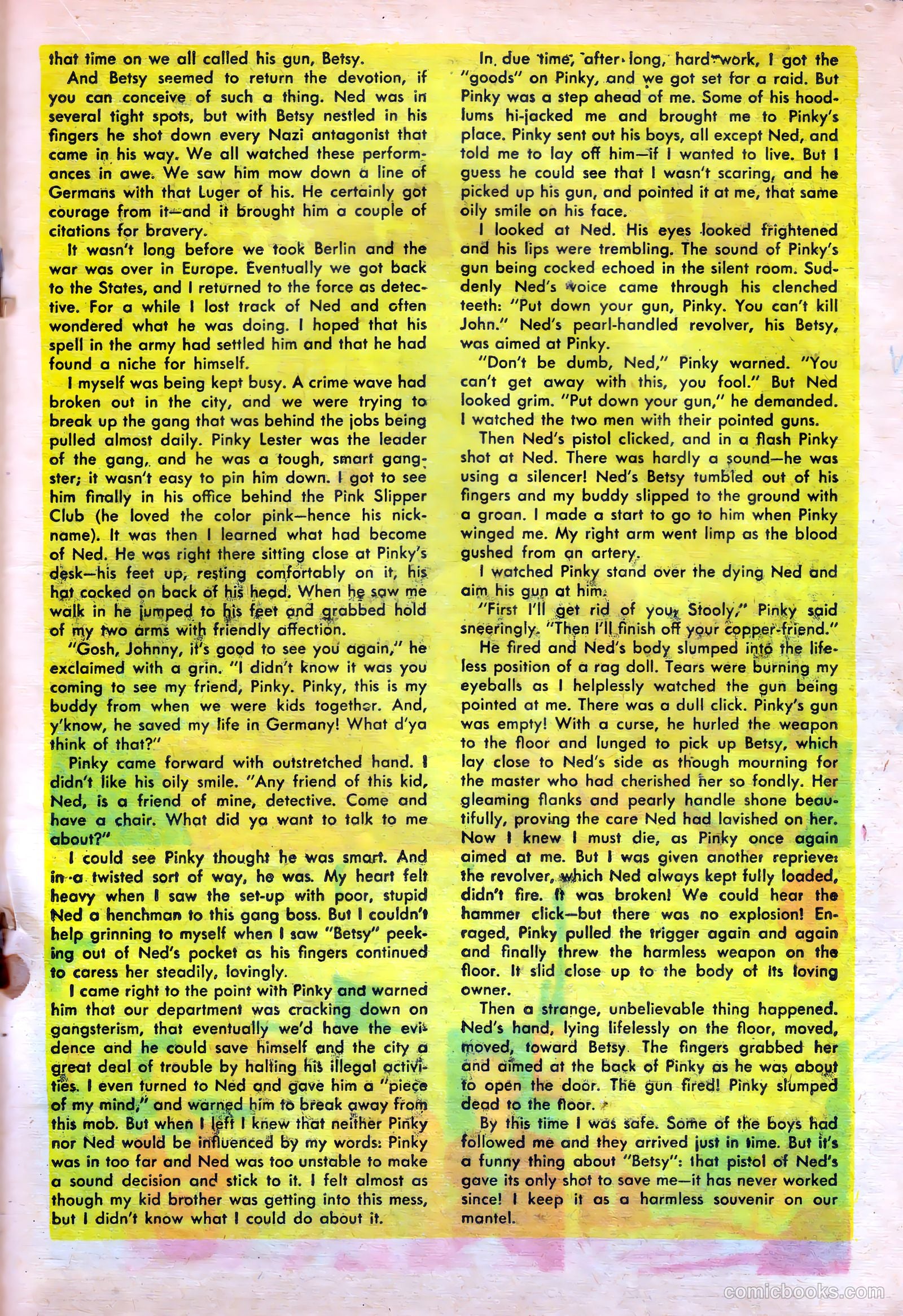 that time on we all called his gun, Betsy.

And Betsy seemed to return the devotion, if you can conceive of such a thing. Ned was in several tight spots, but with Betsy nestled in his fingers he shot down every Nazi antagonist that came in his way. We all watched these performances in awe. We saw him mow down a line of Germans with that Luger of his. He certainly got courage from it—and it brought him a couple of citations for bravery.

It wasn't long before we took Berlin and the war was over in Europe. Eventually we got back to the States, and I returned to the force as detective. For a while I lost track of Ned and often wondered what he was doing. I hoped that his spell in the army had settled him and that he had found a niche for himself.

I myself was being kept busy. A crime wave had broken out in the city, and we were trying to break up the gang that was behind the jobs being pulled almost daily. Pinky Lester was the leader of the gang, and he was a tough, smart gangster; it wasn't easy to pin him down. I got to see him finally in his office behind the Pink Slipper Club (he loved the color pink—hence his nickname). It was then I learned what had become of Ned. He was right there sitting close at Pinky's desk—his feet up, resting comfortably on it, his hat cocked on back of his head. When he saw me walk in he jumped to his feet and grabbed hold of my two arms with friendly affection.

"Gosh, Johnny, it's good to see you again," he exclaimed with a grin. "I didn't know it was you coming to see my friend, Pinky. Pinky, this is my buddy from when we were kids together. And, y'know, he saved my life in Germany! What d'ya think of that?"

Pinky came forward with outstretched hand. I didn't like his oily smile. "Any friend of this kid, Ned, is a friend of mine, detective. Come and have a chair. What did ya want to talk to me about?"

I could see Pinky thought he was smart. And in a twisted sort of way, he was. My heart felt heavy when I saw the set-up with poor, stupid Ned a henchman to this gang boss. But I couldn't help grinning to myself when I saw "Betsy" peeking out of Ned's pocket as his fingers continued to caress her steadily, lovingly.

I came right to the point with Pinky and warned him that our department was cracking down on gangsterism, that eventually we'd have the evidence and he could save himself and the city a great deal of trouble by halting his illegal activities. I even turned to Ned and gave him a "piece of my mind," and warned him to break away from this mob. But when I left I knew that neither Pinky nor Ned would be influenced by my words: Pinky was in too far and Ned was too unstable to make a sound decision and stick to it. I felt almost as though my kid brother was getting into this mess, but I didn't know what I could do about it.

In due time, after long, hard work, I got the "goods" on Pinky, and we got set for a raid. But Pinky was a step ahead of me. Some of his hoodlums hi-jacked me and brought me to Pinky's place. Pinky sent out his boys, all except Ned, and told me to lay off him—if I wanted to live. But I guess he could see that I wasn't scaring, and he picked up his gun, and pointed it at me, that same oily smile on his face.

I looked at Ned. His eyes looked frightened and his lips were trembling. The sound of Pinky's gun being cocked echoed in the silent room. Suddenly Ned's voice came through his clenched teeth: "Put down your gun, Pinky. You can't kill John." Ned's pearl-handled revolver, his Betsy, was aimed at Pinky.

"Don't be dumb, Ned," Pinky warned. "You can't get away with this, you fool." But Ned looked grim. "Put down your gun," he demanded. I watched the two men with their pointed guns.

Then Ned's pistol clicked, and in a flash Pinky shot at Ned. There was hardly a sound—he was using a silencer! Ned's Betsy tumbled out of his fingers and my buddy slipped to the ground with a groan. I made a start to go to him when Pinky winged me. My right arm went limp as the blood gushed from an artery.

I watched Pinky stand over the dying Ned and aim his gun at him.

"First I'll get rid of you, Stooly," Pinky said sneeringly. "Then I'll finish off your copper-friend."

He fired and Ned's body slumped into the lifeless position of a rag doll. Tears were burning my eyeballs as I helplessly watched the gun being pointed at me. There was a dull click. Pinky's gun was empty! With a curse, he hurled the weapon to the floor and lunged to pick up Betsy, which lay close to Ned's side as though mourning for the master who had cherished her so fondly. Her gleaming flanks and pearly handle shone beautifully, proving the care Ned had lavished on her. Now I knew I must die, as Pinky once again aimed at me. But I was given another reprieve: the revolver, which Ned always kept fully loaded, didn't fire. It was broken! We could hear the hammer click—but there was no explosion! Enraged, Pinky pulled the trigger again and again and finally threw the harmless weapon on the floor. It slid close up to the body of its loving owner.

Then a strange, unbelievable thing happened. Ned's hand, lying lifelessly on the floor, moved, moved, toward Betsy. The fingers grabbed her and aimed at the back of Pinky as he was about to open the door. The gun fired! Pinky slumped dead to the floor.

By this time I was safe. Some of the boys had followed me and they arrived just in time. But it's a funny thing about "Betsy": that pistol of Ned's gave its only shot to save me—it has never worked since! I keep it as a harmless souvenir on our mantel.

comicbooks.com